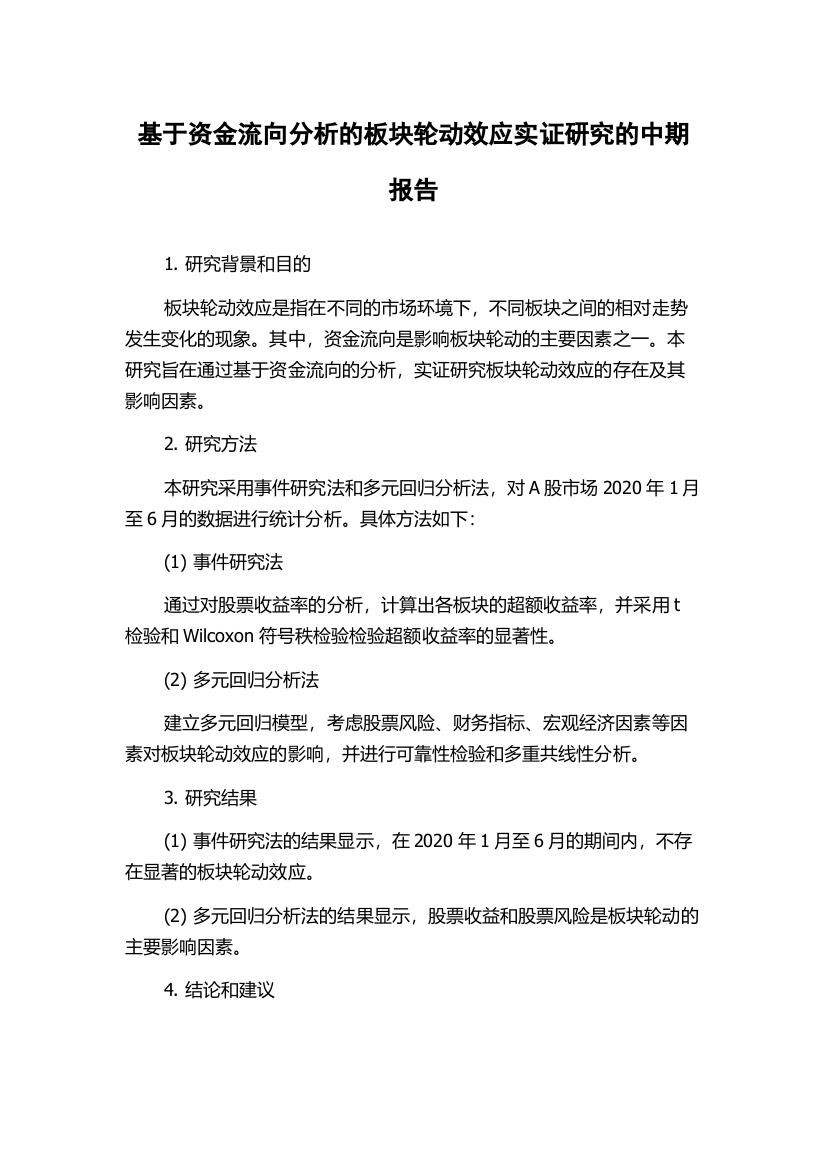 基于资金流向分析的板块轮动效应实证研究的中期报告

1. 研究背景和目的

板块轮动效应是指在不同的市场环境下，不同板块之间的相对走势发生变化的现象。其中，资金流向是影响板块轮动的主要因素之一。本研究旨在通过基于资金流向的分析，实证研究板块轮动效应的存在及其影响因素。

2. 研究方法

本研究采用事件研究法和多元回归分析法，对 A 股市场 2020 年 1 月至 6 月的数据进行统计分析。具体方法如下：

(1) 事件研究法

通过对股票收益率的分析，计算出各板块的超额收益率，并采用 t 检验和 Wilcoxon 符号秩检验检验超额收益率的显著性。

(2) 多元回归分析法

建立多元回归模型，考虑股票风险、财务指标、宏观经济因素等因素对板块轮动效应的影响，并进行可靠性检验和多重共线性分析。

3. 研究结果

(1) 事件研究法的结果显示，在 2020 年 1 月至 6 月的期间内，不存在显著的板块轮动效应。

(2) 多元回归分析法的结果显示，股票收益和股票风险是板块轮动的主要影响因素。

4. 结论和建议